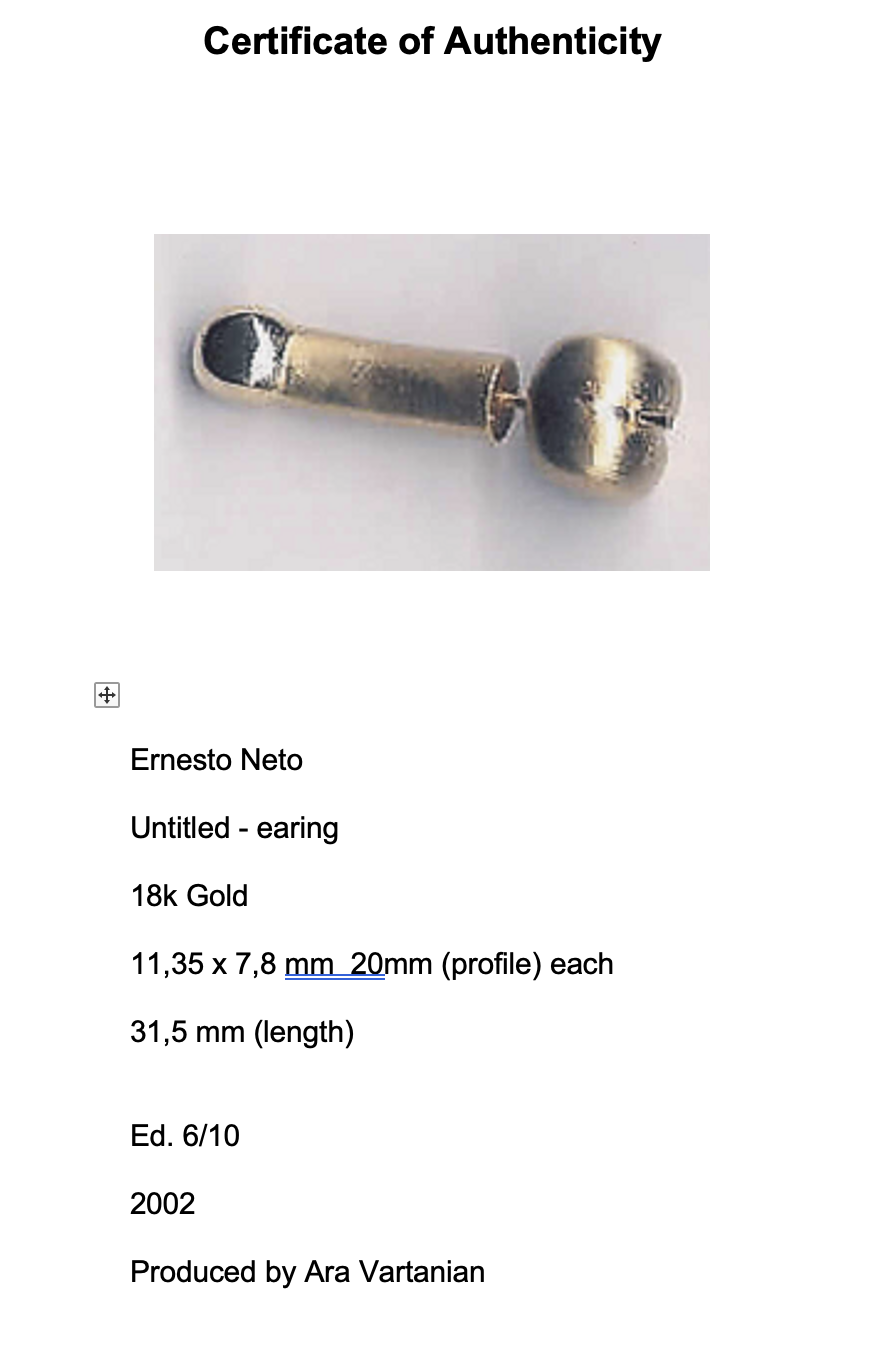 Certificate of Authenticity

Ernesto Neto

Untitled - earing

18k Gold

11,35 x 7,8 mm  20mm (profile) each

31,5 mm (length)

Ed. 6/10

2002

Produced by Ara Vartanian